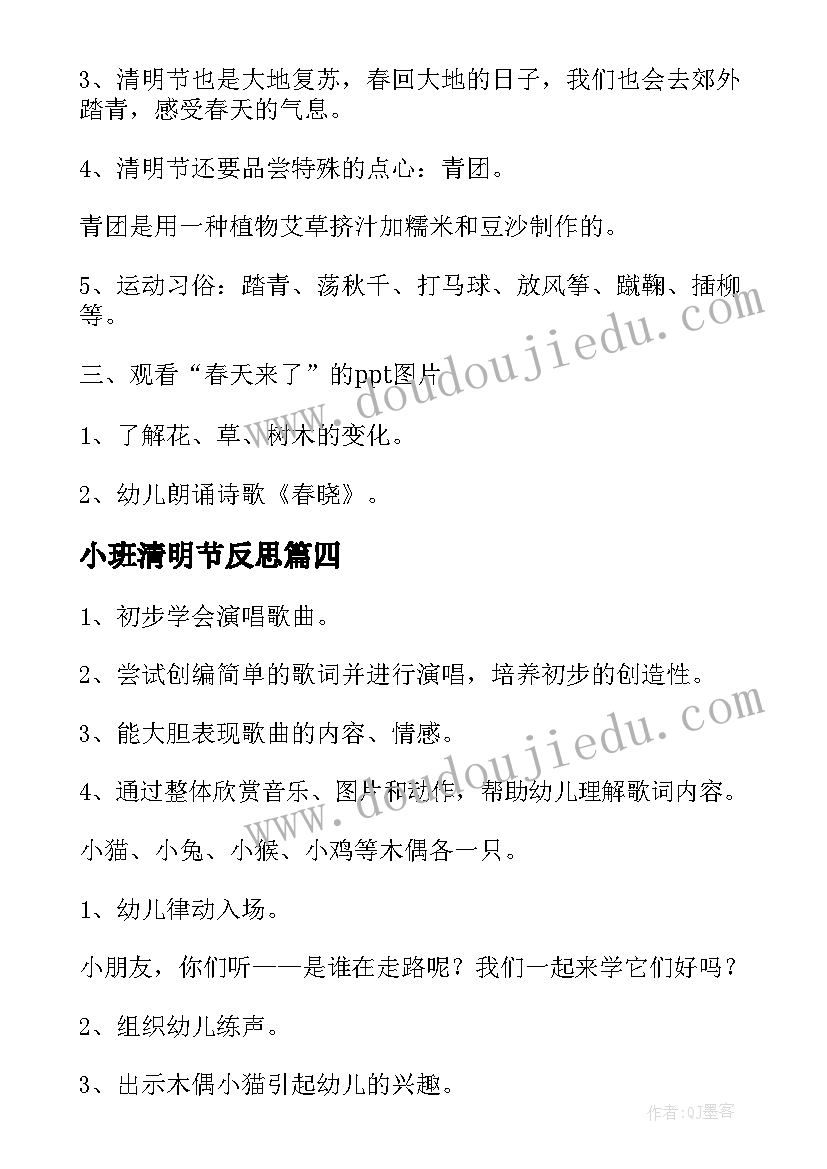 3、清明节也是大地复苏，春回大地的日子，我们也会去郊外踏青，感受春天的气息。

4、清明节还要品尝特殊的点心：青团。

青团是用一种植物艾草挤汁加糯米和豆沙制作的。

5、运动习俗：踏青、荡秋千、打马球、放风筝、蹴鞠、插柳等。

三、观看“春天来了”的ppt图片

1、了解花、草、树木的变化。

2、幼儿朗诵诗歌《春晓》。

小班清明节反思篇四

1、初步学会演唱歌曲。

2、尝试创编简单的歌词并进行演唱，培养初步的创造性。

3、能大胆表现歌曲的内容、情感。

4、通过整体欣赏音乐、图片和动作，帮助幼儿理解歌词内容。

小猫、小兔、小猴、小鸡等木偶各一只。

1、幼儿律动入场。

小朋友，你们听——是谁在走路呢？我们一起来学它们好吗？

2、组织幼儿练声。

3、出示木偶小猫引起幼儿的兴趣。

www.doudoujiedu.com

www.doudoujiedu.com

作者:QJ墨客